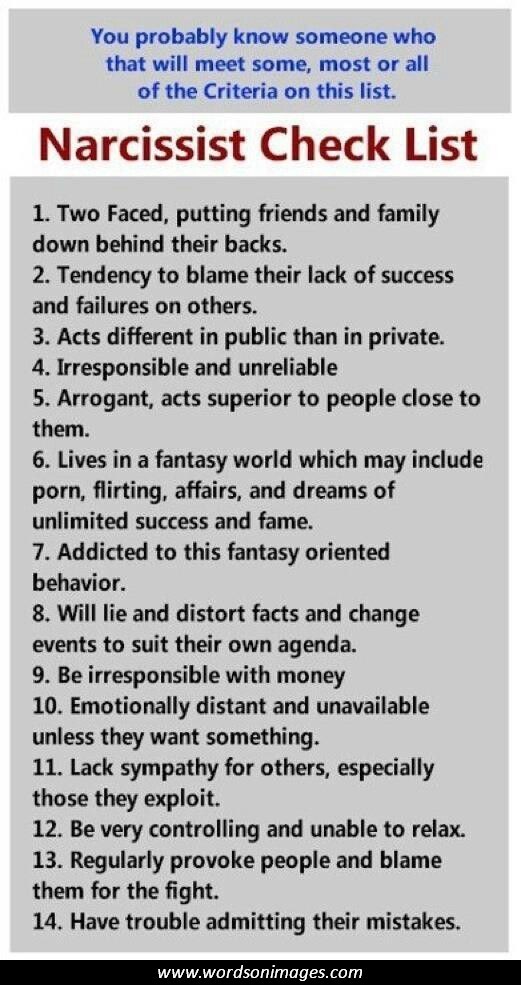 You probably know someone who that will meet some, most or all of the Criteria on this list.

Narcissist Check List

1. Two Faced, putting friends and family down behind their backs.
2. Tendency to blame their lack of success and failures on others.
3. Acts different in public than in private.
4. Irresponsible and unreliable
5. Arrogant, acts superior to people close to them.
6. Lives in a fantasy world which may include porn, flirting, affairs, and dreams of unlimited success and fame.
7. Addicted to this fantasy oriented behavior.
8. Will lie and distort facts and change events to suit their own agenda.
9. Be irresponsible with money
10. Emotionally distant and unavailable unless they want something.
11. Lack sympathy for others, especially those they exploit.
12. Be very controlling and unable to relax.
13. Regularly provoke people and blame them for the fight.
14. Have trouble admitting their mistakes.

www.wordsonimages.com